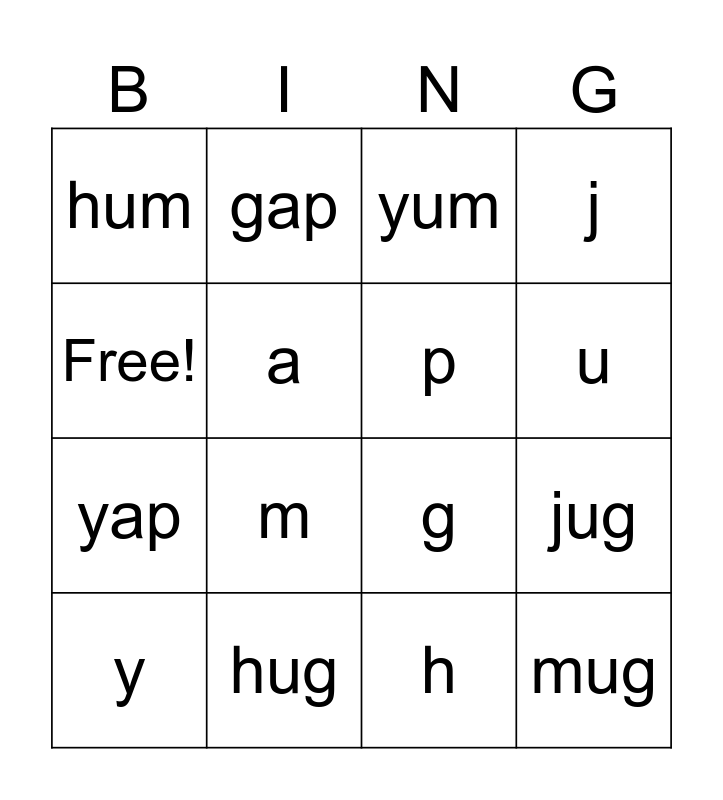 | B | I | N | G |
|---|---|---|---|
| hum | gap | yum | j |
| Free! | a | p | u |
| yap | m | g | jug |
| y | hug | h | mug |